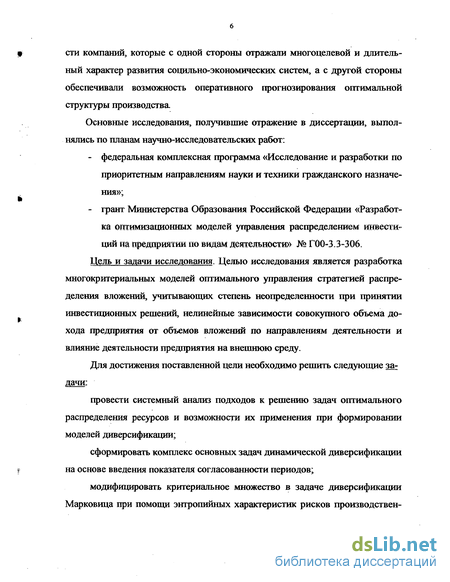 6

сти компаний, которые с одной стороны отражали многоцелевой и длительный характер развития социльно-экономических систем, а с другой стороны обеспечивали возможность оперативного прогнозирования оптимальной структуры производства.

Основные исследования, получившие отражение в диссертации, выполнялись по планам научно-исследовательских работ:

- федеральная комплексная программа «Исследование и разработки по приоритетным направлениям науки и техники гражданского назначения»;
- грант Министерства Образования Российской Федерации «Разработка оптимизационных моделей управления распределением инвестиций на предприятии по видам деятельности» № Г00-3.3-306.

Цель и задачи исследования. Целью исследования является разработка многокритериальных моделей оптимального управления стратегией распределения вложений, учитывающих степень неопределенности при принятии инвестиционных решений, нелинейные зависимости совокупного объема дохода предприятия от объемов вложений по направлениям деятельности и влияние деятельности предприятия на внешнюю среду.

Для достижения поставленной цели необходимо решить следующие задачи:

провести системный анализ подходов к решению задач оптимального распределения ресурсов и возможности их применения при формировании моделей диверсификации;

сформировать комплекс основных задач динамической диверсификации на основе введения показателя согласованности периодов;

модифицировать критериальное множество в задаче диверсификации Марковица при помощи энтропийных характеристик рисков производствен-

dsLib.net
библиотека диссертаций